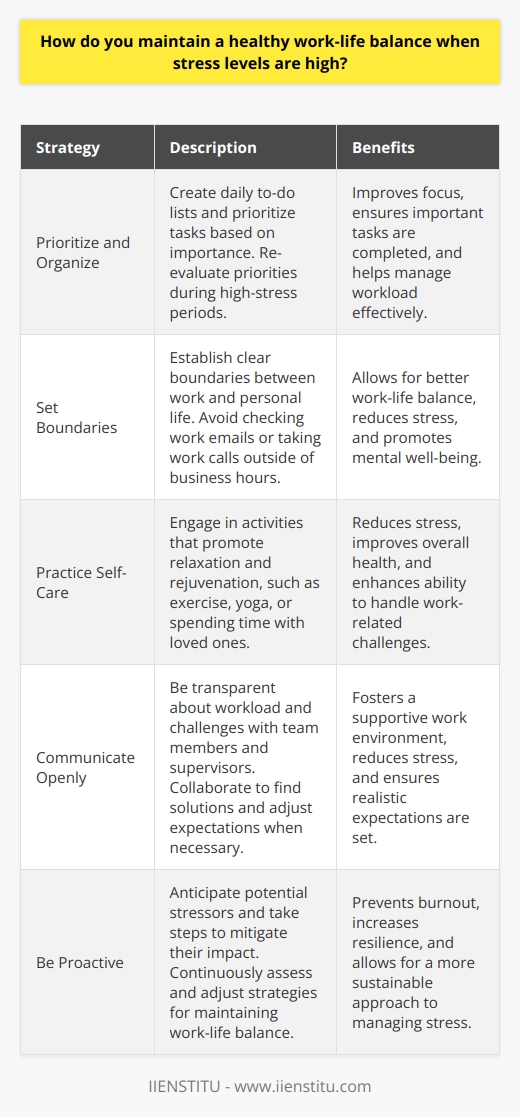 How do you maintain a healthy work-life balance when stress levels are high?

| Strategy | Description | Benefits |
|---|---|---|
| Prioritize and Organize | Create daily to-do lists and prioritize tasks based on importance. Re-evaluate priorities during high-stress periods. | Improves focus, ensures important tasks are completed, and helps manage workload effectively. |
| Set Boundaries | Establish clear boundaries between work and personal life. Avoid checking work emails or taking work calls outside of business hours. | Allows for better work-life balance, reduces stress, and promotes mental well-being. |
| Practice Self-Care | Engage in activities that promote relaxation and rejuvenation, such as exercise, yoga, or spending time with loved ones. | Reduces stress, improves overall health, and enhances ability to handle work-related challenges. |
| Communicate Openly | Be transparent about workload and challenges with team members and supervisors. Collaborate to find solutions and adjust expectations when necessary. | Fosters a supportive work environment, reduces stress, and ensures realistic expectations are set. |
| Be Proactive | Anticipate potential stressors and take steps to mitigate their impact. Continuously assess and adjust strategies for maintaining work-life balance. | Prevents burnout, increases resilience, and allows for a more sustainable approach to managing stress. |

IIENSTITU - www.iienstitu.com